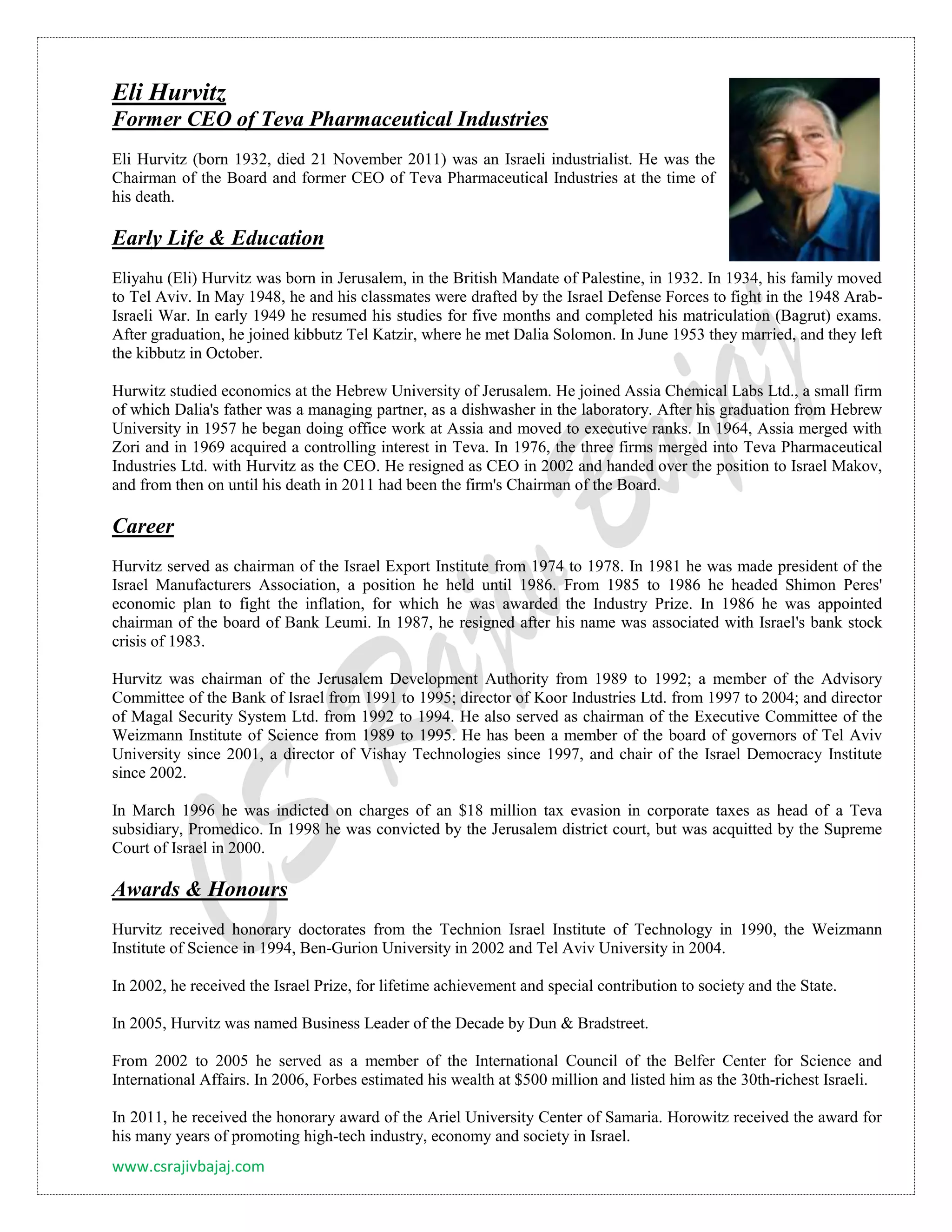 Eli Hurvitz
Former CEO of Teva Pharmaceutical Industries

Eli Hurvitz (born 1932, died 21 November 2011) was an Israeli industrialist. He was the Chairman of the Board and former CEO of Teva Pharmaceutical Industries at the time of his death.

Early Life & Education

Eliyahu (Eli) Hurvitz was born in Jerusalem, in the British Mandate of Palestine, in 1932. In 1934, his family moved to Tel Aviv. In May 1948, he and his classmates were drafted by the Israel Defense Forces to fight in the 1948 Arab-Israeli War. In early 1949 he resumed his studies for five months and completed his matriculation (Bagrut) exams. After graduation, he joined kibbutz Tel Katzir, where he met Dalia Solomon. In June 1953 they married, and they left the kibbutz in October.

Hurwitz studied economics at the Hebrew University of Jerusalem. He joined Assia Chemical Labs Ltd., a small firm of which Dalia's father was a managing partner, as a dishwasher in the laboratory. After his graduation from Hebrew University in 1957 he began doing office work at Assia and moved to executive ranks. In 1964, Assia merged with Zori and in 1969 acquired a controlling interest in Teva. In 1976, the three firms merged into Teva Pharmaceutical Industries Ltd. with Hurvitz as the CEO. He resigned as CEO in 2002 and handed over the position to Israel Makov, and from then on until his death in 2011 had been the firm's Chairman of the Board.

Career

Hurvitz served as chairman of the Israel Export Institute from 1974 to 1978. In 1981 he was made president of the Israel Manufacturers Association, a position he held until 1986. From 1985 to 1986 he headed Shimon Peres' economic plan to fight the inflation, for which he was awarded the Industry Prize. In 1986 he was appointed chairman of the board of Bank Leumi. In 1987, he resigned after his name was associated with Israel's bank stock crisis of 1983.

Hurvitz was chairman of the Jerusalem Development Authority from 1989 to 1992; a member of the Advisory Committee of the Bank of Israel from 1991 to 1995; director of Koor Industries Ltd. from 1997 to 2004; and director of Magal Security System Ltd. from 1992 to 1994. He also served as chairman of the Executive Committee of the Weizmann Institute of Science from 1989 to 1995. He has been a member of the board of governors of Tel Aviv University since 2001, a director of Vishay Technologies since 1997, and chair of the Israel Democracy Institute since 2002.

In March 1996 he was indicted on charges of an $18 million tax evasion in corporate taxes as head of a Teva subsidiary, Promedico. In 1998 he was convicted by the Jerusalem district court, but was acquitted by the Supreme Court of Israel in 2000.

Awards & Honours

Hurvitz received honorary doctorates from the Technion Israel Institute of Technology in 1990, the Weizmann Institute of Science in 1994, Ben-Gurion University in 2002 and Tel Aviv University in 2004.

In 2002, he received the Israel Prize, for lifetime achievement and special contribution to society and the State.

In 2005, Hurvitz was named Business Leader of the Decade by Dun & Bradstreet.

From 2002 to 2005 he served as a member of the International Council of the Belfer Center for Science and International Affairs. In 2006, Forbes estimated his wealth at $500 million and listed him as the 30th-richest Israeli.

In 2011, he received the honorary award of the Ariel University Center of Samaria. Horowitz received the award for his many years of promoting high-tech industry, economy and society in Israel.

www.csrajivbajaj.com

CS Rajiv Bajaj